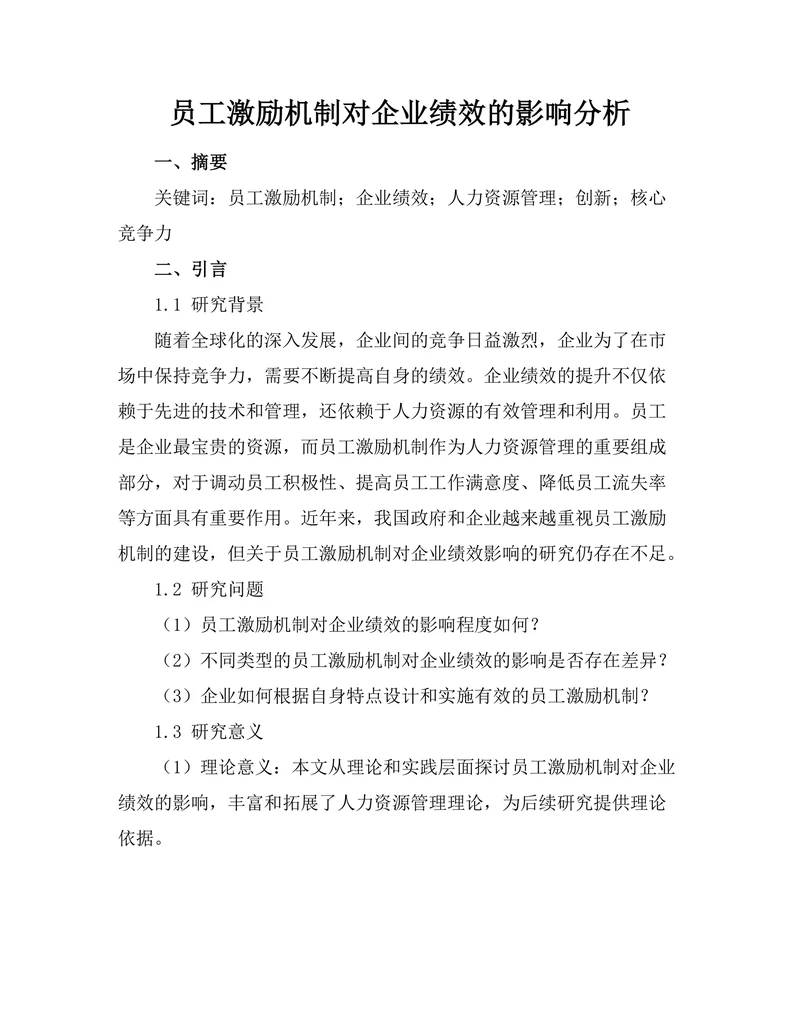 员工激励机制对企业绩效的影响分析

一、摘要

关键词：员工激励机制；企业绩效；人力资源管理；创新；核心竞争力

二、引言

1.1 研究背景

随着全球化的深入发展，企业间的竞争日益激烈，企业为了在市场中保持竞争力，需要不断提高自身的绩效。企业绩效的提升不仅依赖于先进的技术和管理，还依赖于人力资源的有效管理和利用。员工是企业最宝贵的资源，而员工激励机制作为人力资源管理的重要组成部分，对于调动员工积极性、提高员工工作满意度、降低员工流失率等方面具有重要作用。近年来，我国政府和企业越来越重视员工激励机制的建设，但关于员工激励机制对企业绩效影响的研究仍存在不足。

1.2 研究问题

（1）员工激励机制对企业绩效的影响程度如何？

（2）不同类型的员工激励机制对企业绩效的影响是否存在差异？

（3）企业如何根据自身特点设计和实施有效的员工激励机制？

1.3 研究意义

（1）理论意义：本文从理论和实践层面探讨员工激励机制对企业绩效的影响，丰富和拓展了人力资源管理理论，为后续研究提供理论依据。